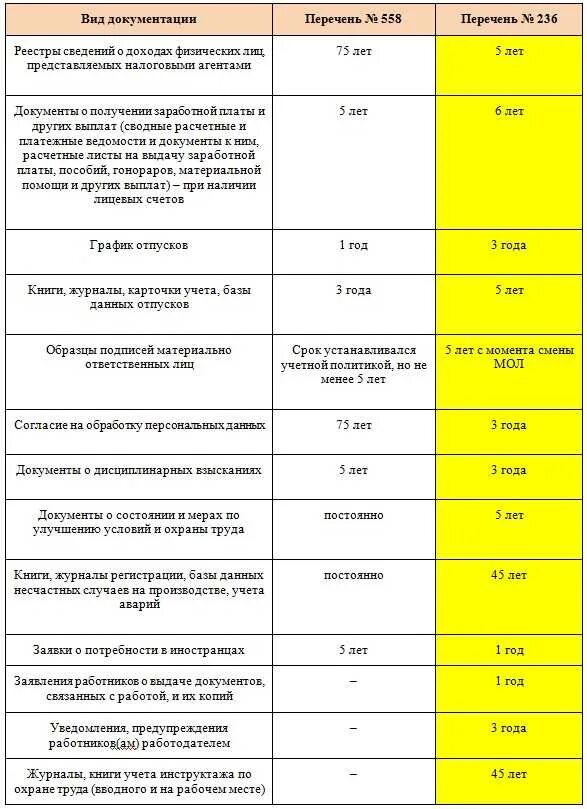 | Вид документации | Перечень № 558 | Перечень № 236 |
|---|---|---|
| Реестры сведений о доходах физических лиц, представляемых налоговыми агентами | 75 лет | 5 лет |
| Документы о получении заработной платы и других выплат (сводные расчетные и платежные ведомости и документы к ним, расчетные листы на выдачу заработной платы, пособий, гонораров, материальной помощи и других выплат) – при наличии лицевых счетов | 5 лет | 6 лет |
| График отпусков | 1 год | 3 года |
| Книги, журналы, карточки учета, базы данных отпусков | 3 года | 5 лет |
| Образцы подписей материально ответственных лиц | Срок устанавливался учетной политикой, но не менее 5 лет | 5 лет с момента смены МОЛ |
| Согласие на обработку персональных данных | 75 лет | 3 года |
| Документы о дисциплинарных взысканиях | 5 лет | 3 года |
| Документы о состоянии и мерах по улучшению условий и охраны труда | постоянно | 5 лет |
| Книги, журналы регистрации, базы данных несчастных случаев на производстве, учета аварий | постоянно | 45 лет |
| Заявки о потребности в иностранцах | 5 лет | 1 год |
| Заявления работников о выдаче документов, связанных с работой, и их копий | – | 1 год |
| Уведомления, предупреждения работников(ам) работодателем | – | 3 года |
| Журналы, книги учета инструктажа по охране труда (вводного и на рабочем месте) | – | 45 лет |